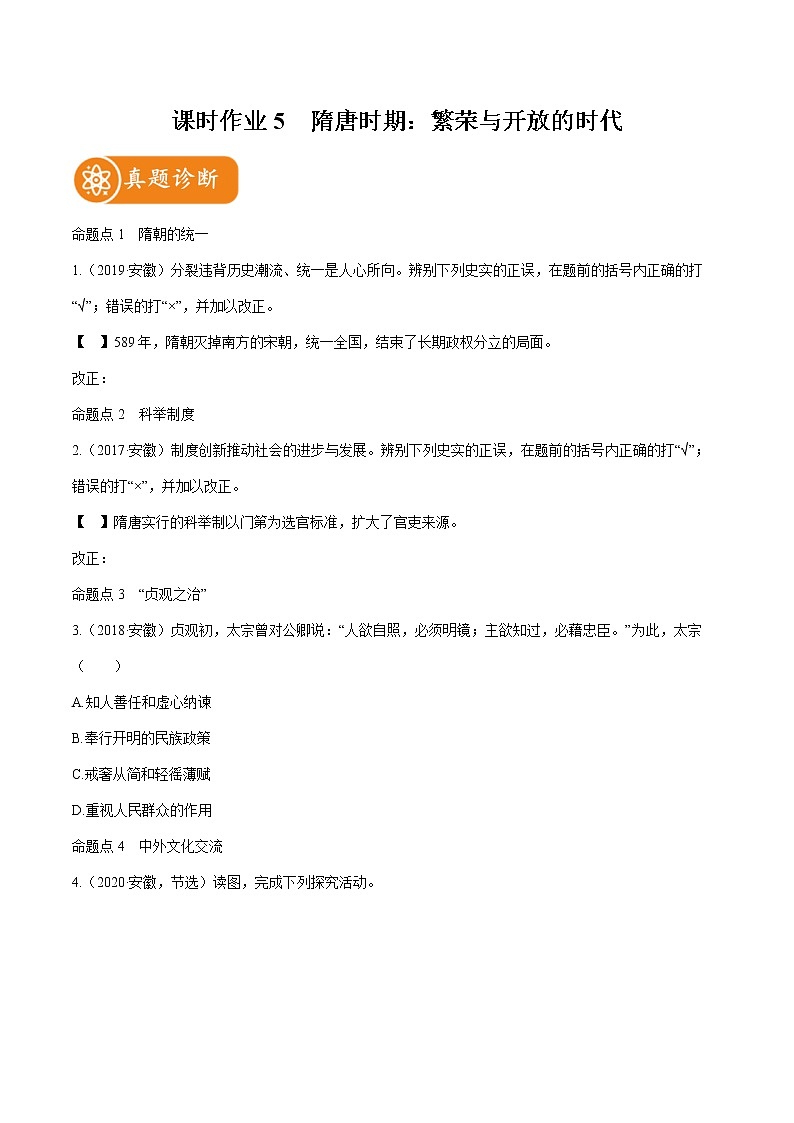 课时作业 5　隋唐时期：繁荣与开放的时代

真题诊断

命题点 1　隋朝的统一

1.（2019 安徽）分裂违背历史潮流、统一是人心所向。辨别下列史实的正误，在题前的括号内正确的打“√”；错误的打“×”，并加以改正。

【　】589 年，隋朝灭掉南方的宋朝，统一全国，结束了长期政权分立的局面。

改正：

命题点 2　科举制度

2.（2017 安徽）制度创新推动社会的进步与发展。辨别下列史实的正误，在题前的括号内正确的打“√”；错误的打“×”，并加以改正。

【　】隋唐实行的科举制以门第为选官标准，扩大了官吏来源。

改正：

命题点 3　“贞观之治”

3.（2018 安徽）贞观初，太宗曾对公卿说：“人欲自照，必须明镜；主欲知过，必藉忠臣。”为此，太宗（　　）

A.知人善任和虚心纳谏

B.奉行开明的民族政策

C.戒奢从简和轻徭薄赋

D.重视人民群众的作用

命题点 4　中外文化交流

4.（2020 安徽，节选）读图，完成下列探究活动。